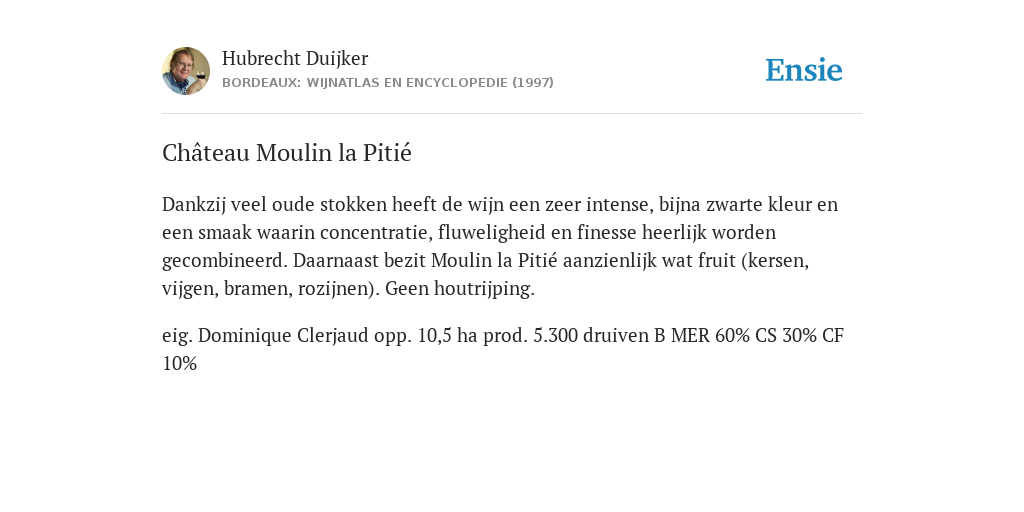 Hubrecht Duijker
BORDEAUX: WIJNATLAS EN ENCYCLOPEDIE (1997)

Ensie

Château Moulin la Pitié

Dankzij veel oude stokken heeft de wijn een zeer intense, bijna zwarte kleur en een smaak waarin concentratie, fluweligheid en finesse heerlijk worden gecombineerd. Daarnaast bezit Moulin la Pitié aanzienlijk wat fruit (kersen, vijgen, bramen, rozijnen). Geen houtrijping.

eig. Dominique Clerjaud opp. 10,5 ha prod. 5.300 druiven B MER 60% CS 30% CF 10%